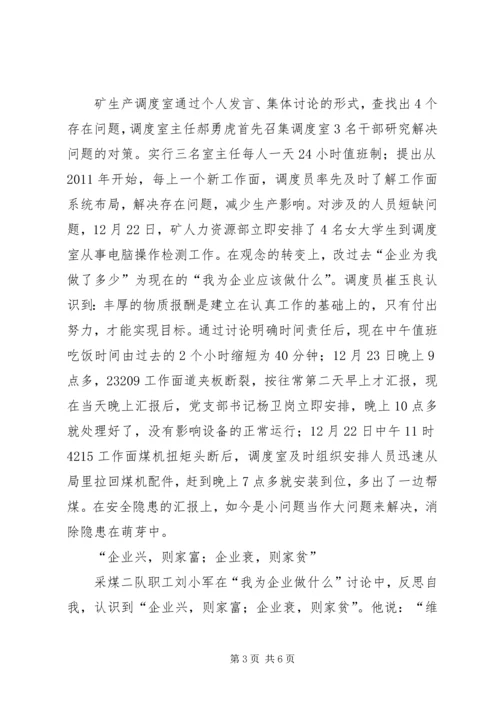 矿生产调度室通过个人发言、集体讨论的形式，查找出4个存在问题，调度室主任郝勇虎首先召集调度室3名干部研究解决问题的对策。实行三名室主任每人一天24小时值班制；提出从2011年开始，每上一个新工作面，调度员率先及时了解工作面系统布局，解决存在问题，减少生产影响。对涉及的人员短缺问题，12月22日，矿人力资源部立即安排了4名女大学生到调度室从事电脑操作检测工作。在观念的转变上，改过去“企业为我做了多少”为现在的“我为企业应该做什么”。调度员崔玉良认识到：丰厚的物质报酬是建立在认真工作的基础上的，只有付出努力，才能实现目标。通过讨论明确时间责任后，现在中午值班吃饭时间由过去的2个小时缩短为40分钟；12月23日晚上9点多，23209工作面道夹板断裂，按往常第二天早上才汇报，现在当天晚上汇报后，党支部书记杨卫岗立即安排，晚上10点多就处理好了，没有影响设备的正常运行；12月22日中午11时4215工作面煤机扭矩头断后，调度室及时组织安排人员迅速从局里拉回煤机配件，赶到晚上7点多就安装到位，多出了一边帮煤。在安全隐患的汇报上，如今是小问题当作大问题来解决，消除隐患在萌芽中。

“企业兴，则家富；企业衰，则家贫”

采煤二队职工刘小军在“我为企业做什么”讨论中，反思自我，认识到“企业兴，则家富；企业衰，则家贫”。他说：“维

第3页 共6页